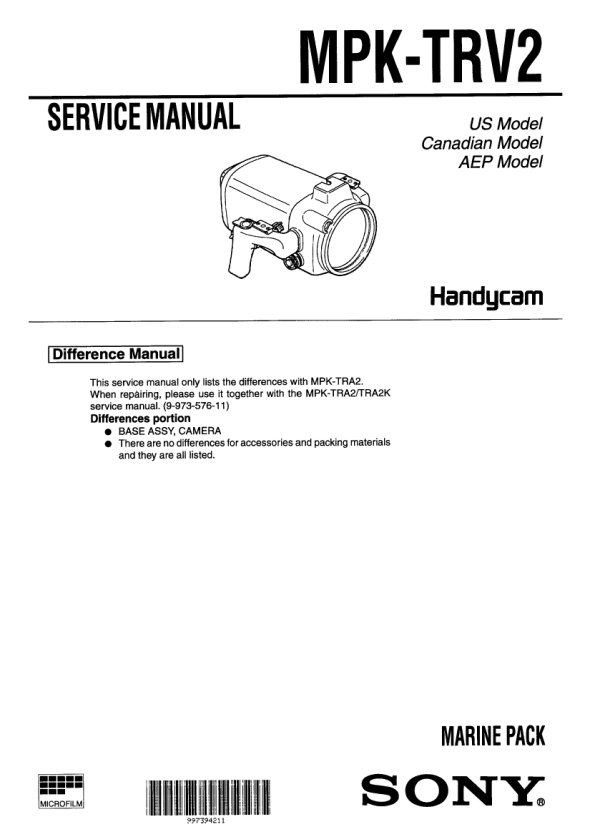 MPK-TRV2

SERVICE MANUAL

US Model
Canadian Model
AEP Model

Handycam

Difference Manual

This service manual only lists the differences with MPK-TRA2.
When repairing, please use it together with the MPK-TRA2/TRA2K service manual. (9-973-576-11)

Differences portion
● BASE ASSY, CAMERA
● There are no differences for accessories and packing materials and they are all listed.

MARINE PACK

MICROFILM

997394211

SONY®